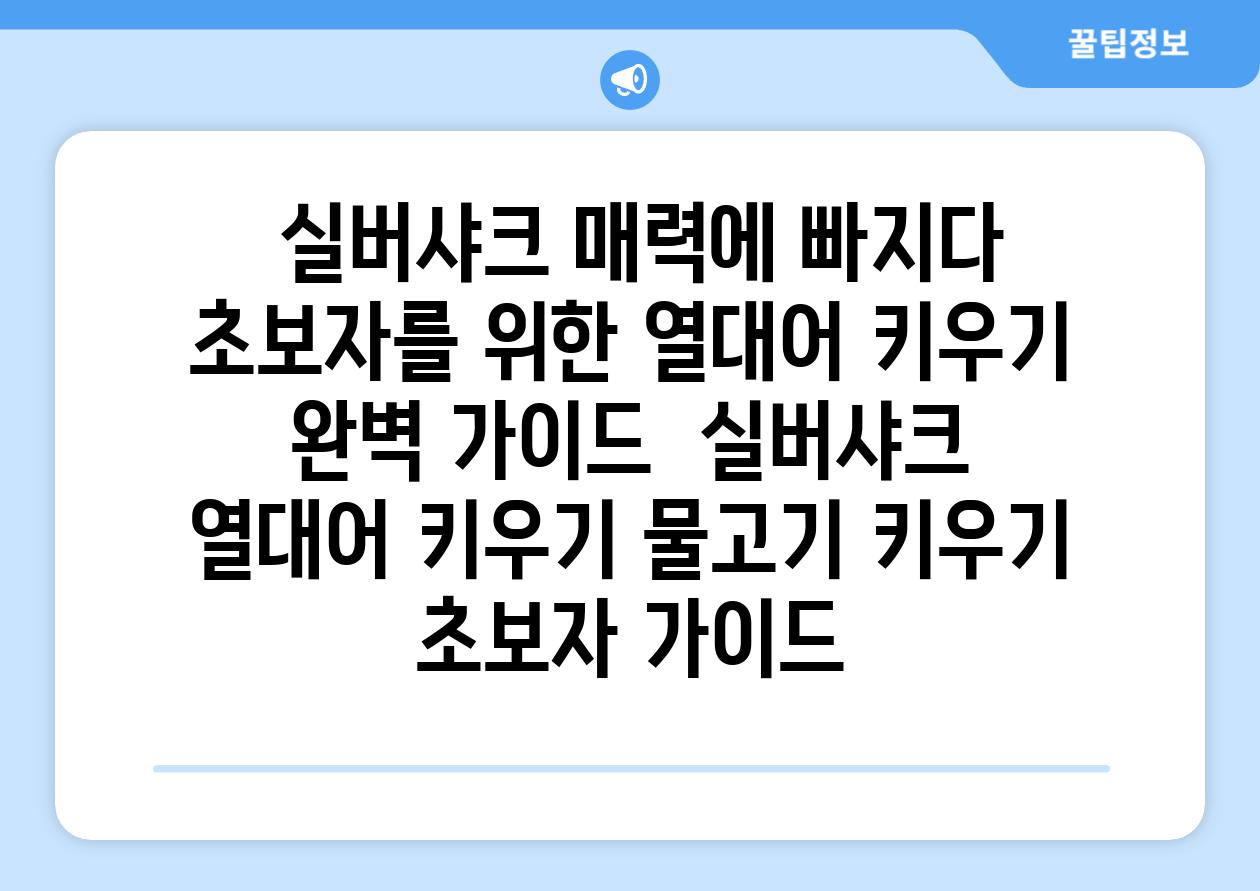 꿀팁정보

실버샤크 매력에 빠지다 초보자를 위한 열대어 키우기 완벽 가이드 실버샤크 열대어 키우기 물고기 키우기 초보자 가이드